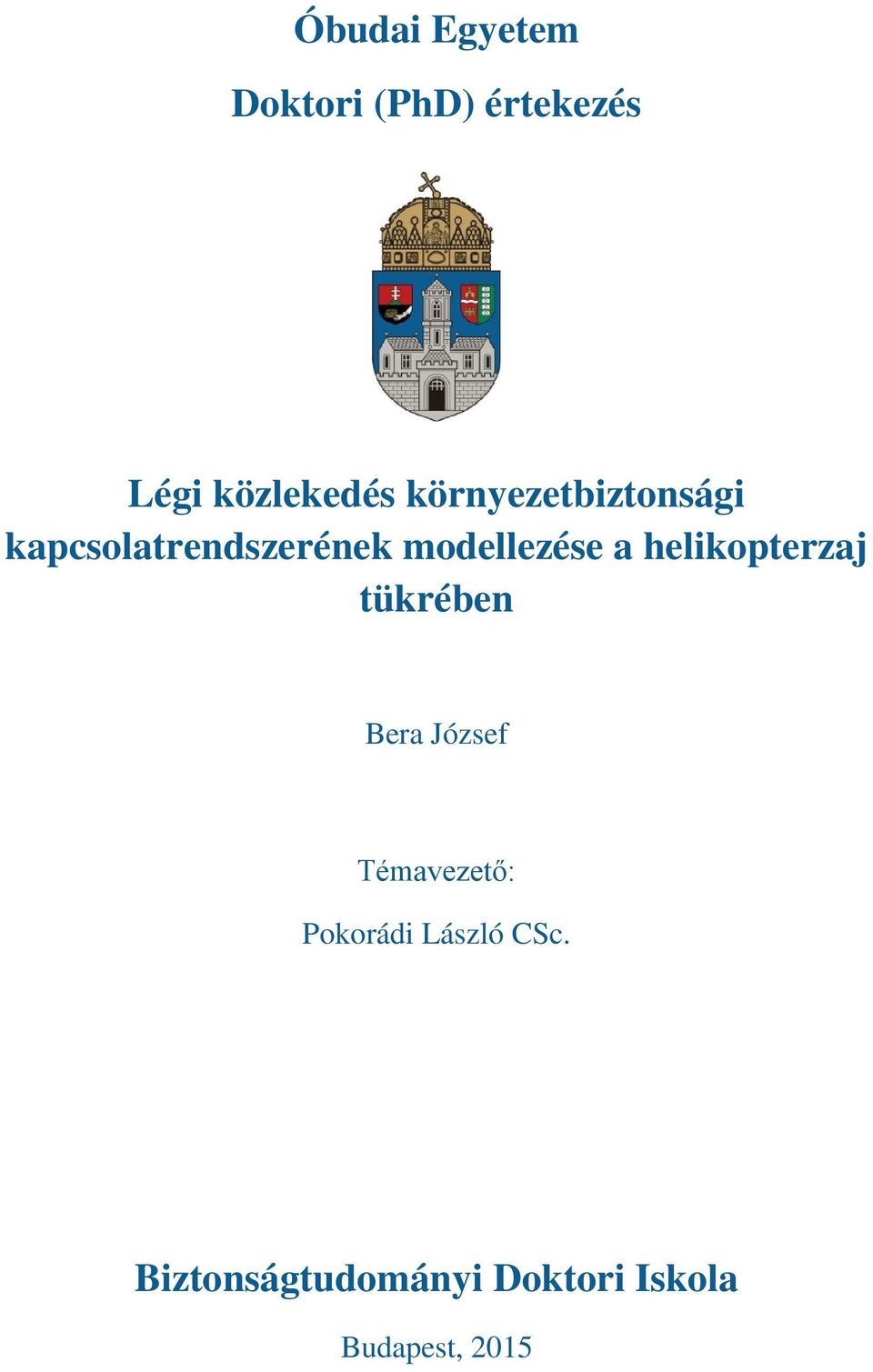 Óbudai Egyetem

Doktori (PhD) értekezés

Légi közlekedés környezetbiztonsági kapcsolatrendszerének modellezése a helikopterzaj tükrében

Bera József

Témavezető:

Pokorádi László CSc.

Biztonságtudományi Doktori Iskola

Budapest, 2015